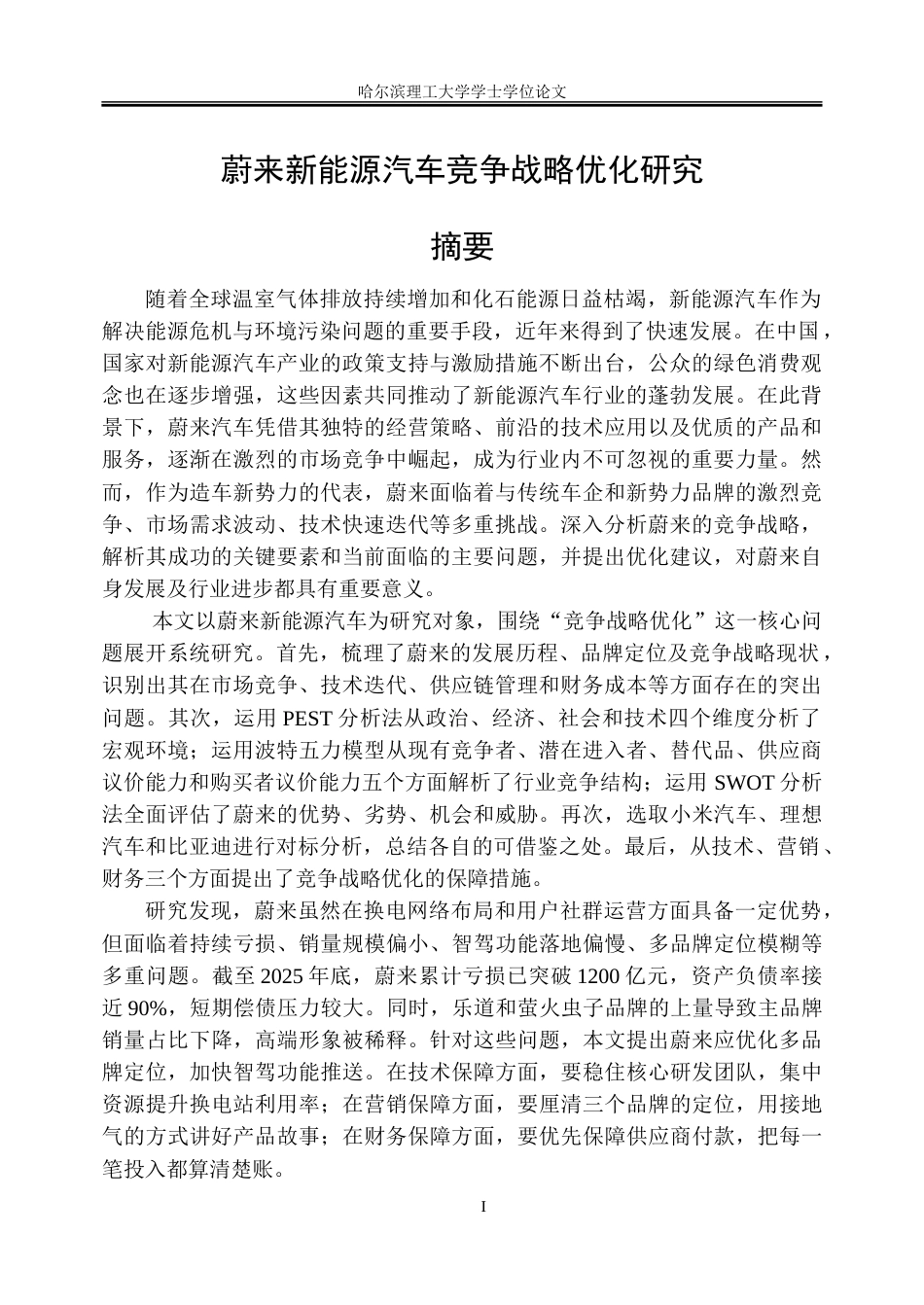 哈尔滨理工大学学士学位论文

蔚来新能源汽车竞争战略优化研究

摘要

随着全球温室气体排放持续增加和化石能源日益枯竭，新能源汽车作为解决能源危机与环境污染问题的重要手段，近年来得到了快速发展。在中国，国家对新能源汽车产业的政策支持与激励措施不断出台，公众的绿色消费观念也在逐步增强，这些因素共同推动了新能源汽车行业的蓬勃发展。在此背景下，蔚来汽车凭借其独特的经营策略、前沿的技术应用以及优质的产品和服务，逐渐在激烈的市场竞争中崛起，成为行业内不可忽视的重要力量。然而，作为造车新势力的代表，蔚来面临着与传统车企和新势力品牌的激烈竞争、市场需求波动、技术快速迭代等多重挑战。深入分析蔚来的竞争战略，解析其成功的关键要素和当前面临的主要问题，并提出优化建议，对蔚来自身发展及行业进步都具有重要意义。

本文以蔚来新能源汽车为研究对象，围绕“竞争战略优化”这一核心问题展开系统研究。首先，梳理了蔚来的发展历程、品牌定位及竞争战略现状，识别出其在市场竞争、技术迭代、供应链管理和财务成本等方面存在的突出问题。其次，运用 PEST 分析法从政治、经济、社会和技术四个维度分析了宏观环境；运用波特五力模型从现有竞争者、潜在进入者、替代品、供应商议价能力和购买者议价能力五个方面解析了行业竞争结构；运用 SWOT 分析法全面评估了蔚来的优势、劣势、机会和威胁。再次，选取小米汽车、理想汽车和比亚迪进行对标分析，总结各自的可借鉴之处。最后，从技术、营销、财务三个方面提出了竞争战略优化的保障措施。

研究发现，蔚来虽然在换电网络布局和用户社群运营方面具备一定优势，但面临着持续亏损、销量规模偏小、智驾功能落地偏慢、多品牌定位模糊等多重问题。截至 2025 年底，蔚来累计亏损已突破 1200 亿元，资产负债率接近 90%，短期偿债压力较大。同时，乐道和萤火虫子品牌的上量导致主品牌销量占比下降，高端形象被稀释。针对这些问题，本文提出蔚来应优化多品牌定位，加快智驾功能推送。在技术保障方面，要稳住核心研发团队，集中资源提升换电站利用率；在营销保障方面，要厘清三个品牌的定位，用接地气的方式讲好产品故事；在财务保障方面，要优先保障供应商付款，把每一笔投入都算清楚账。

I